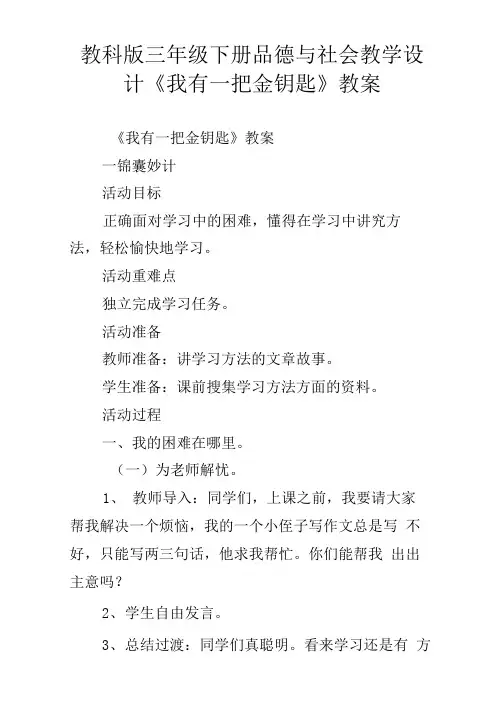 教科版三年级下册品德与社会教学设计《我有一把金钥匙》教案

《我有一把金钥匙》教案

一锦囊妙计

活动目标

正确面对学习中的困难，懂得在学习中讲究方法，轻松愉快地学习。

活动重难点

独立完成学习任务。

活动准备

教师准备：讲学习方法的文章故事。

学生准备：课前搜集学习方法方面的资料。

活动过程

一、我的困难在哪里。

（一）为老师解忧。

1、 教师导入：同学们，上课之前，我要请大家帮我解决一个烦恼，我的一个小侄子写作文总是写 不好，只能写两三句话，他求我帮忙。你们能帮我 出出主意吗？

2、学生自由发言。

3、总结过渡：同学们真聪明。看来学习还是有 方